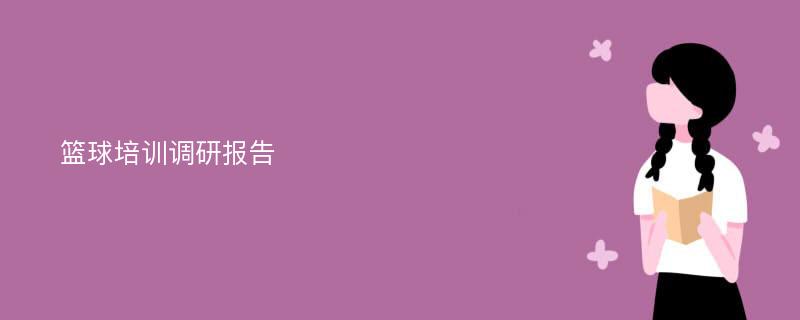 篮球培训调研报告